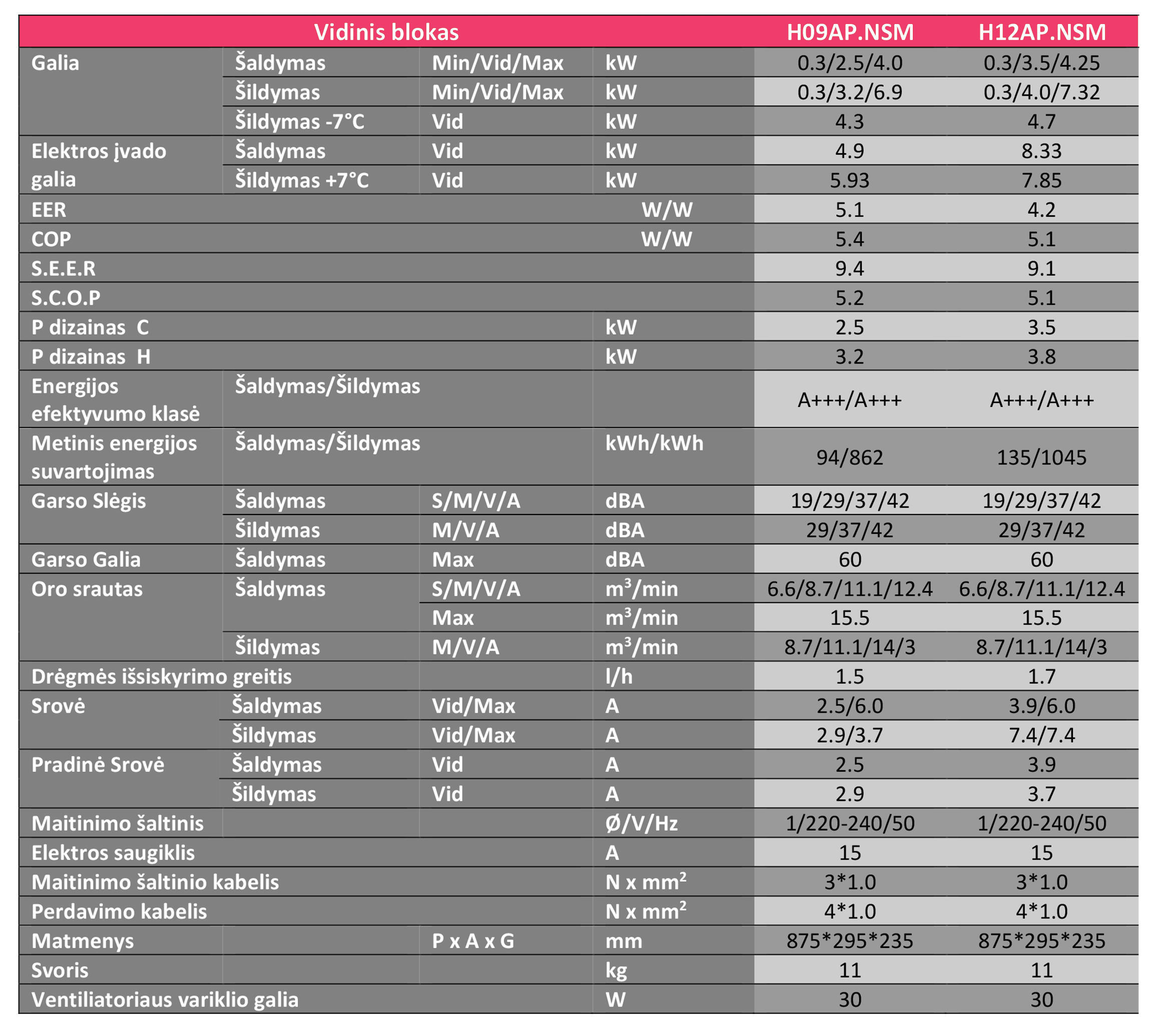 | Vidinis blokas | | | | H09AP.NSM | H12AP.NSM |
|---|---|---|---|---|---|
| Galia | Šaldymas | Min/Vid/Max | kW | 0.3/2.5/4.0 | 0.3/3.5/4.25 |
| | Šildymas | Min/Vid/Max | kW | 0.3/3.2/6.9 | 0.3/4.0/7.32 |
| | Šildymas -7°C | Vid | kW | 4.3 | 4.7 |
| Elektros įvado galia | Šaldymas | Vid | kW | 4.9 | 8.33 |
| | Šildymas +7°C | Vid | kW | 5.93 | 7.85 |
| EER | | | W/W | 5.1 | 4.2 |
| COP | | | W/W | 5.4 | 5.1 |
| S.E.E.R | | | | 9.4 | 9.1 |
| S.C.O.P | | | | 5.2 | 5.1 |
| P dizainas C | | | kW | 2.5 | 3.5 |
| P dizainas H | | | kW | 3.2 | 3.8 |
| Energijos efektyvumo klasė | Šaldymas/Šildymas | | | A+++/A+++ | A+++/A+++ |
| Metinis energijos suvartojimas | Šaldymas/Šildymas | | kWh/kWh | 94/862 | 135/1045 |
| Garso Slėgis | Šaldymas | S/M/V/A | dBA | 19/29/37/42 | 19/29/37/42 |
| | Šildymas | M/V/A | dBA | 29/37/42 | 29/37/42 |
| Garso Galia | Šaldymas | Max | dBA | 60 | 60 |
| Oro srautas | Šaldymas | S/M/V/A | $m^3$/min | 6.6/8.7/11.1/12.4 | 6.6/8.7/11.1/12.4 |
| | | Max | $m^3$/min | 15.5 | 15.5 |
| | Šildymas | M/V/A | $m^3$/min | 8.7/11.1/14/3 | 8.7/11.1/14/3 |
| Drėgmės išsiskyrimo greitis | | | l/h | 1.5 | 1.7 |
| Srovė | Šaldymas | Vid/Max | A | 2.5/6.0 | 3.9/6.0 |
| | Šildymas | Vid/Max | A | 2.9/3.7 | 7.4/7.4 |
| Pradinė Srovė | Šaldymas | Vid | A | 2.5 | 3.9 |
| | Šildymas | Vid | A | 2.9 | 3.7 |
| Maitinimo šaltinis | | | Ø/V/Hz | 1/220-240/50 | 1/220-240/50 |
| Elektros saugiklis | | | A | 15 | 15 |
| Maitinimo šaltinio kabelis | | | N x $mm^2$ | 3*1.0 | 3*1.0 |
| Perdavimo kabelis | | | N x $mm^2$ | 4*1.0 | 4*1.0 |
| Matmenys | | P x A x G | mm | 875*295*235 | 875*295*235 |
| Svoris | | | kg | 11 | 11 |
| Ventiliatoriaus variklio galia | | | W | 30 | 30 |